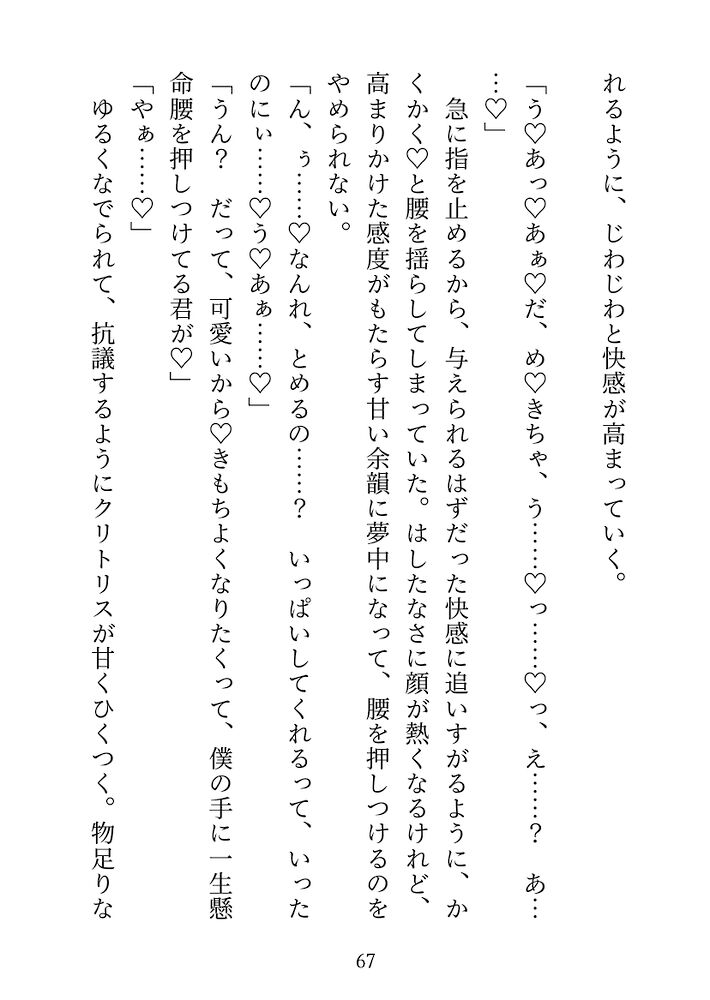 れるように、じわじわと快感が高まっていく。

「う♡あっ♡あぁ♡だ、め♡きちゃ、う……♡っ……♡っ、え……？　あ……♡」

急に指を止めるから、与えられるはずだった快感に追いすがるように、かくかく♡と腰を揺らしてしまっていた。はしたなさに顔が熱くなるけれど、高まりかけた感度がもたらす甘い余韻に夢中になって、腰を押しつけるのをやめられない。

「ん、ぅ……♡なんれ、とめるの……？　いっぱいしてくれるって、いったのにぃ……♡う♡あぁ……♡」

「うん？　だって、可愛いから♡きもちよくなりたくって、僕の手に一生懸命腰を押しつけてる君が♡」

「やぁ……♡」

ゆるくなでられて、抗議するようにクリトリスが甘くひくつく。物足りな

67